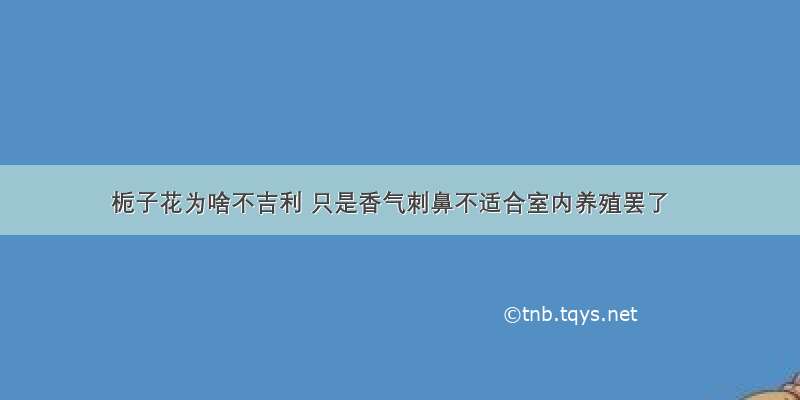 栀子花为啥不吉利 只是香气刺鼻不适合室内养殖罢了

©tnb.tqys.net